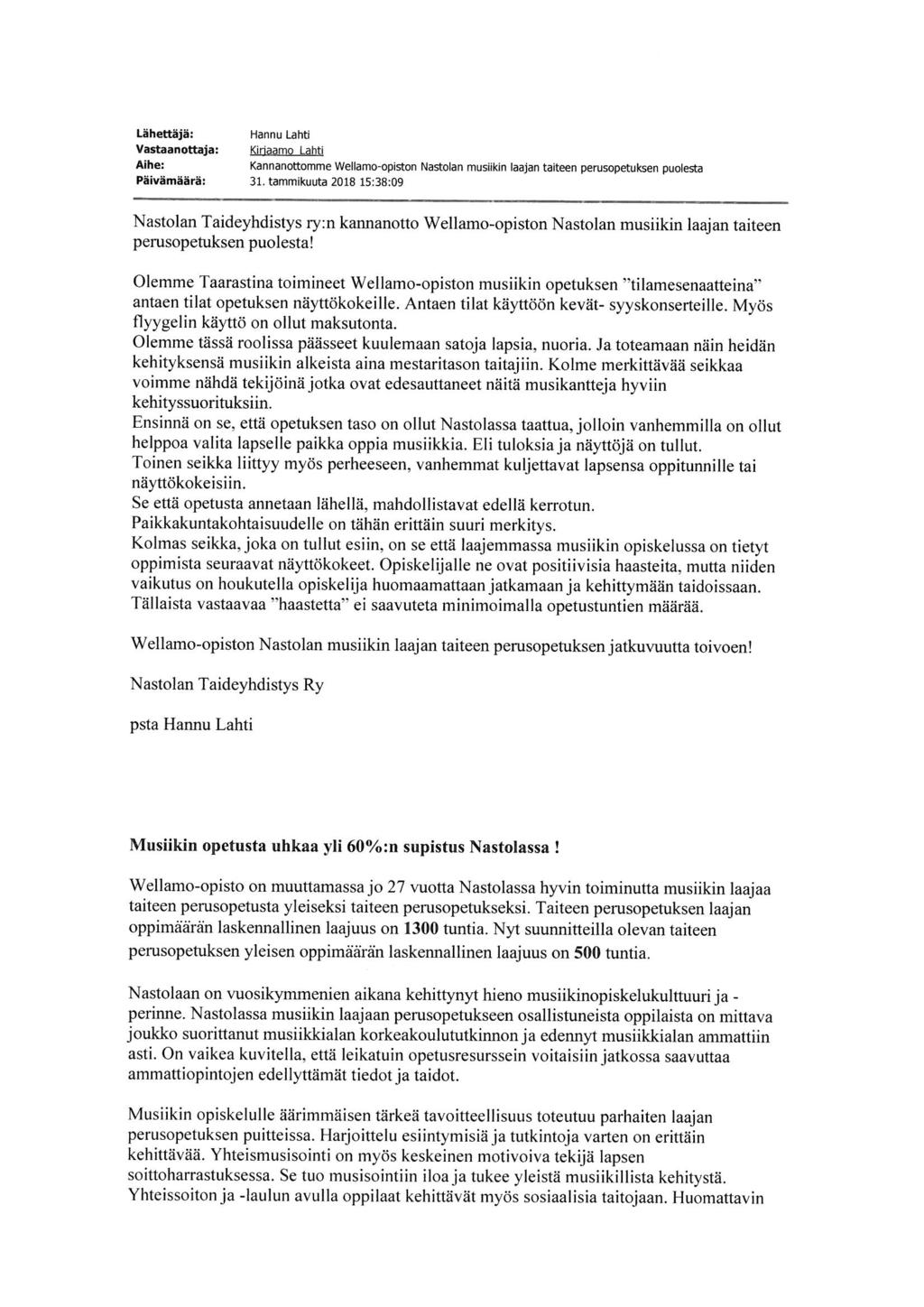 Lähettäjä: Hannu Lahti
Vastaanottaja: Kirjaamo Lahti
Aihe: Kannanottomme Wellamo-opiston Nastolan musiikin laajan taiteen perusopetuksen puolesta
Päivämäärä: 31. tammikuuta 2018 15:38:09

Nastolan Taideyhdistys ry:n kannanotto Wellamo-opiston Nastolan musiikin laajan taiteen perusopetuksen puolesta!

Olemme Taarastina toimineet Wellamo-opiston musiikin opetuksen "tilamesenaatteina" antaen tilat opetuksen näyttökokeille. Antaen tilat käyttöön kevät- syyskonserteille. Myös flyygelin käyttö on ollut maksutonta.
Olemme tässä roolissa päässeet kuulemaan satoja lapsia, nuoria. Ja toteamaan näin heidän kehityksensä musiikin alkeista aina mestaritason taitajiin. Kolme merkittävää seikkaa voimme nähdä tekijöinä jotka ovat edesauttaneet näitä musikantteja hyviin kehityssuorituksiin.
Ensinnä on se, että opetuksen taso on ollut Nastolassa taattua, jolloin vanhemmilla on ollut helppoa valita lapselle paikka oppia musiikkia. Eli tuloksia ja näyttöjä on tullut.
Toinen seikka liittyy myös perheeseen, vanhemmat kuljettavat lapsensa oppitunnille tai näyttökokeisiin.
Se että opetusta annetaan lähellä, mahdollistavat edellä kerrotun.
Paikkakuntakohtaisuudelle on tähän erittäin suuri merkitys.
Kolmas seikka, joka on tullut esiin, on se että laajemmassa musiikin opiskelussa on tietyt oppimista seuraavat näyttökokeet. Opiskelijalle ne ovat positiivisia haasteita, mutta niiden vaikutus on houkutella opiskelija huomaamattaan jatkamaan ja kehittymään taidoissaan.
Tällaista vastaavaa "haastetta" ei saavuteta minimoimalla opetustuntien määrää.

Wellamo-opiston Nastolan musiikin laajan taiteen perusopetuksen jatkuvuutta toivoen!

Nastolan Taideyhdistys Ry

psta Hannu Lahti

Musiikin opetusta uhkaa yli 60%:n supistus Nastolassa !

Wellamo-opisto on muuttamassa jo 27 vuotta Nastolassa hyvin toiminutta musiikin laajaa taiteen perusopetusta yleiseksi taiteen perusopetukseksi. Taiteen perusopetuksen laajan oppimäärän laskennallinen laajuus on 1300 tuntia. Nyt suunnitteilla olevan taiteen perusopetuksen yleisen oppimäärän laskennallinen laajuus on 500 tuntia.

Nastolaan on vuosikymmenien aikana kehittynyt hieno musiikinopiskelukulttuuri ja -perinne. Nastolassa musiikin laajaan perusopetukseen osallistuneista oppilaista on mittava joukko suorittanut musiikkialan korkeakoulututkinnon ja edennyt musiikkialan ammattiin asti. On vaikea kuvitella, että leikatuin opetusresurssein voitaisiin jatkossa saavuttaa ammattiopintojen edellyttämät tiedot ja taidot.

Musiikin opiskelulle äärimmäisen tärkeä tavoitteellisuus toteutuu parhaiten laajan perusopetuksen puitteissa. Harjoittelu esiintymisiä ja tutkintoja varten on erittäin kehittävää. Yhteismusisointi on myös keskeinen motivoiva tekijä lapsen soittoharrastuksessa. Se tuo musisointiin iloa ja tukee yleistä musiikillista kehitystä. Yhteissoiton ja -laulun avulla oppilaat kehittävät myös sosiaalisia taitojaan. Huomattavin